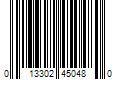 0 13302 45048 0